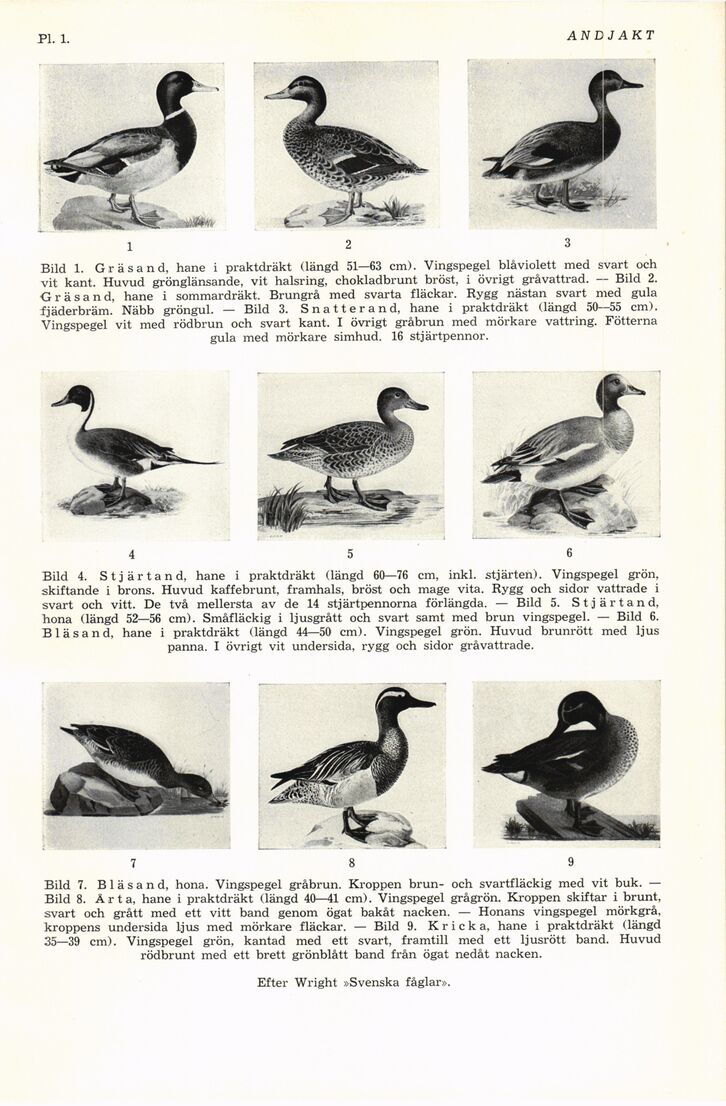 Pl. 1.

ANDJAKT

1

2

3

Bild 1. Gräsand, hane i praktdräkt (längd 51—63 cm). Vingspegel blåviolett med svart och vit kant. Huvud grönglänsande, vit halsring, chokladbrunt bröst, i övrigt gråvattrad. — Bild 2. Gräsand, hane i sommardräkt. Brungrå med svarta fläckar. Rygg nästan svart med gula fjäderbräm. Näbb gröngul. — Bild 3. Snatterand, hane i praktdräkt (längd 50—55 cm). Vingspegel vit med rödbrun och svart kant. I övrigt gråbrun med mörkare vattring. Fötterna gula med mörkare simhud. 16 stjärtpennor.

4

5

6

Bild 4. Stjärtand, hane i praktdräkt (längd 60—76 cm, inkl. stjärten). Vingspegel grön, skiftande i brons. Huvud kaffebrunt, framhals, bröst och mage vita. Rygg och sidor vattrade i svart och vitt. De två mellersta av de 14 stjärtpennorna förlängda. — Bild 5. Stjärtand, hona (längd 52—56 cm). Småfläckig i ljusgrått och svart samt med brun vingspegel. — Bild 6. Bläsand, hane i praktdräkt (längd 44—50 cm). Vingspegel grön. Huvud brunrött med ljus panna. I övrigt vit undersida, rygg och sidor gråvattrade.

7

8

9

Bild 7. Bläsand, hona. Vingspegel gråbrun. Kroppen brun- och svartfläckig med vit buk. — Bild 8. Årta, hane i praktdräkt (längd 40—41 cm). Vingspegel grågrön. Kroppen skiftar i brunt, svart och grått med ett vitt band genom ögat bakåt nacken. — Honans vingspegel mörkgrå, kroppens undersida ljus med mörkare fläckar. — Bild 9. Kricka, hane i praktdräkt (längd 35—39 cm). Vingspegel grön, kantad med ett svart, framtill med ett ljusrött band. Huvud rödbrunt med ett brett grönblått band från ögat nedåt nacken.

Efter Wright »Svenska fåglar».